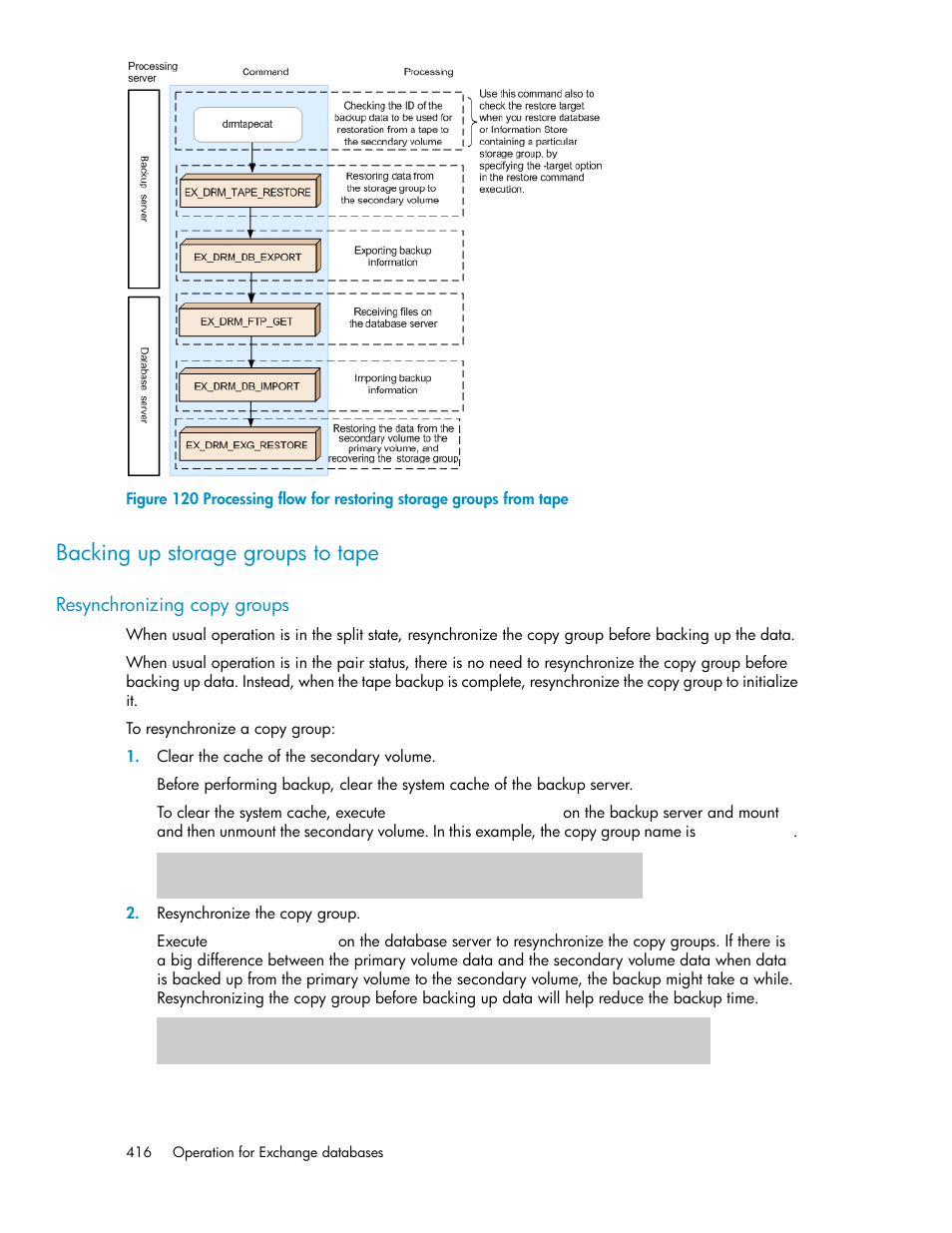 Processing server

Command

Processing

Backup server

Database server

drmtapecat

Checking the ID of the backup data to be used for restoration from a tape to the secondary volume

Use this command also to check the restore target when you restore database or Information Store containing a particular storage group, by specifying the -target option in the restore command execution.

EX_DRM_TAPE_RESTORE

Restoring data from the storage group to the secondary volume

EX_DRM_DB_EXPORT

Exporting backup information

EX_DRM_FTP_GET

Receiving files on the database server

EX_DRM_DB_IMPORT

Importing backup information

EX_DRM_EXG_RESTORE

Restoring the data from the secondary volume to the primary volume, and recovering the storage group

Figure 120 Processing flow for restoring storage groups from tape

Backing up storage groups to tape

Resynchronizing copy groups

When usual operation is in the split state, resynchronize the copy group before backing up the data.

When usual operation is in the pair status, there is no need to resynchronize the copy group before backing up data. Instead, when the tape backup is complete, resynchronize the copy group to initialize it.

To resynchronize a copy group:

1. Clear the cache of the secondary volume.

Before performing backup, clear the system cache of the backup server.

To clear the system cache, execute on the backup server and mount and then unmount the secondary volume. In this example, the copy group name is .

2. Resynchronize the copy group.

Execute on the database server to resynchronize the copy groups. If there is a big difference between the primary volume data and the secondary volume data when data is backed up from the primary volume to the secondary volume, the backup might take a while. Resynchronizing the copy group before backing up data will help reduce the backup time.

416 Operation for Exchange databases